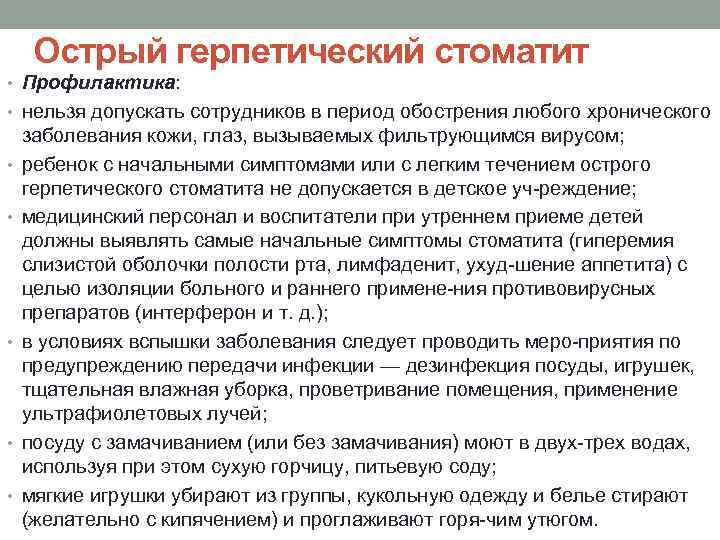 Острый герпетический стоматит

• Профилактика:
• нельзя допускать сотрудников в период обострения любого хронического заболевания кожи, глаз, вызываемых фильтрующимся вирусом;
• ребенок с начальными симптомами или с легким течением острого герпетического стоматита не допускается в детское уч-реждение;
• медицинский персонал и воспитатели при утреннем приеме детей должны выявлять самые начальные симптомы стоматита (гиперемия слизистой оболочки полости рта, лимфаденит, ухуд-шение аппетита) с целью изоляции больного и раннего примене-ния противовирусных препаратов (интерферон и т. д.);
• в условиях вспышки заболевания следует проводить меро-приятия по предупреждению передачи инфекции — дезинфекция посуды, игрушек, тщательная влажная уборка, проветривание помещения, применение ультрафиолетовых лучей;
• посуду с замачиванием (или без замачивания) моют в двух-трех водах, используя при этом сухую горчицу, питьевую соду;
• мягкие игрушки убирают из группы, кукольную одежду и белье стирают (желательно с кипячением) и проглаживают горя-чим утюгом.